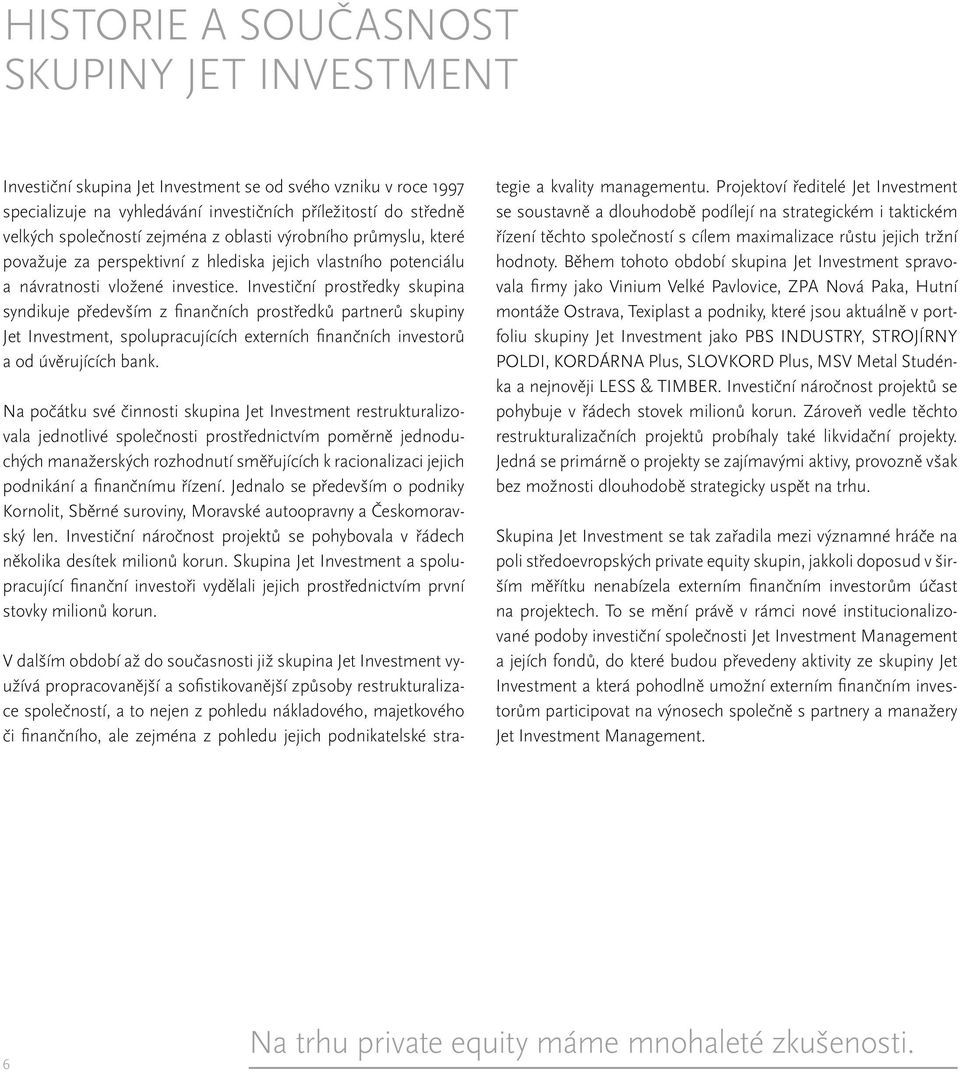 HISTORIE A SOUČASNOST SKUPINY JET INVESTMENT

Investiční skupina Jet Investment se od svého vzniku v roce 1997 specializuje na vyhledávání investičních příležitostí do středně velkých společností zejména z oblasti výrobního průmyslu, které považuje za perspektivní z hlediska jejich vlastního potenciálu a návratnosti vložené investice. Investiční prostředky skupina syndikuje především z finančních prostředků partnerů skupiny Jet Investment, spolupracujících externích finančních investorů a od úvěrujících bank.

Na počátku své činnosti skupina Jet Investment restrukturalizovala jednotlivé společnosti prostřednictvím poměrně jednoduchých manažerských rozhodnutí směřujících k racionalizaci jejich podnikání a finančnímu řízení. Jednalo se především o podniky Kornolit, Sběrné suroviny, Moravské autoopravny a Českomoravský len. Investiční náročnost projektů se pohybovala v řádech několika desítek milionů korun. Skupina Jet Investment a spolupracující finanční investoři vydělali jejich prostřednictvím první stovky milionů korun.

V dalším období až do současnosti již skupina Jet Investment využívá propracovanější a sofistikovanější způsoby restrukturalizace společností, a to nejen z pohledu nákladového, majetkového či finančního, ale zejména z pohledu jejich podnikatelské strategie a kvality managementu. Projektoví ředitelé Jet Investment se soustavně a dlouhodobě podílejí na strategickém i taktickém řízení těchto společností s cílem maximalizace růstu jejich tržní hodnoty. Během tohoto období skupina Jet Investment spravovala firmy jako Vinium Velké Pavlovice, ZPA Nová Paka, Hutní montáže Ostrava, Texiplast a podniky, které jsou aktuálně v portfoliu skupiny Jet Investment jako PBS INDUSTRY, STROJÍRNY POLDI, KORDÁRNA Plus, SLOVKORD Plus, MSV Metal Studénka a nejnověji LESS & TIMBER. Investiční náročnost projektů se pohybuje v řádech stovek milionů korun. Zároveň vedle těchto restrukturalizačních projektů probíhaly také likvidační projekty. Jedná se primárně o projekty se zajímavými aktivy, provozně však bez možnosti dlouhodobě strategicky uspět na trhu.

Skupina Jet Investment se tak zařadila mezi významné hráče na poli středoevropských private equity skupin, jakkoli doposud v širším měřítku nenabízela externím finančním investorům účast na projektech. To se mění právě v rámci nové institucionalizované podoby investiční společnosti Jet Investment Management a jejích fondů, do které budou převedeny aktivity ze skupiny Jet Investment a která pohodlně umožní externím finančním investorům participovat na výnosech společně s partnery a manažery Jet Investment Management.

6

Na trhu private equity máme mnohaleté zkušenosti.